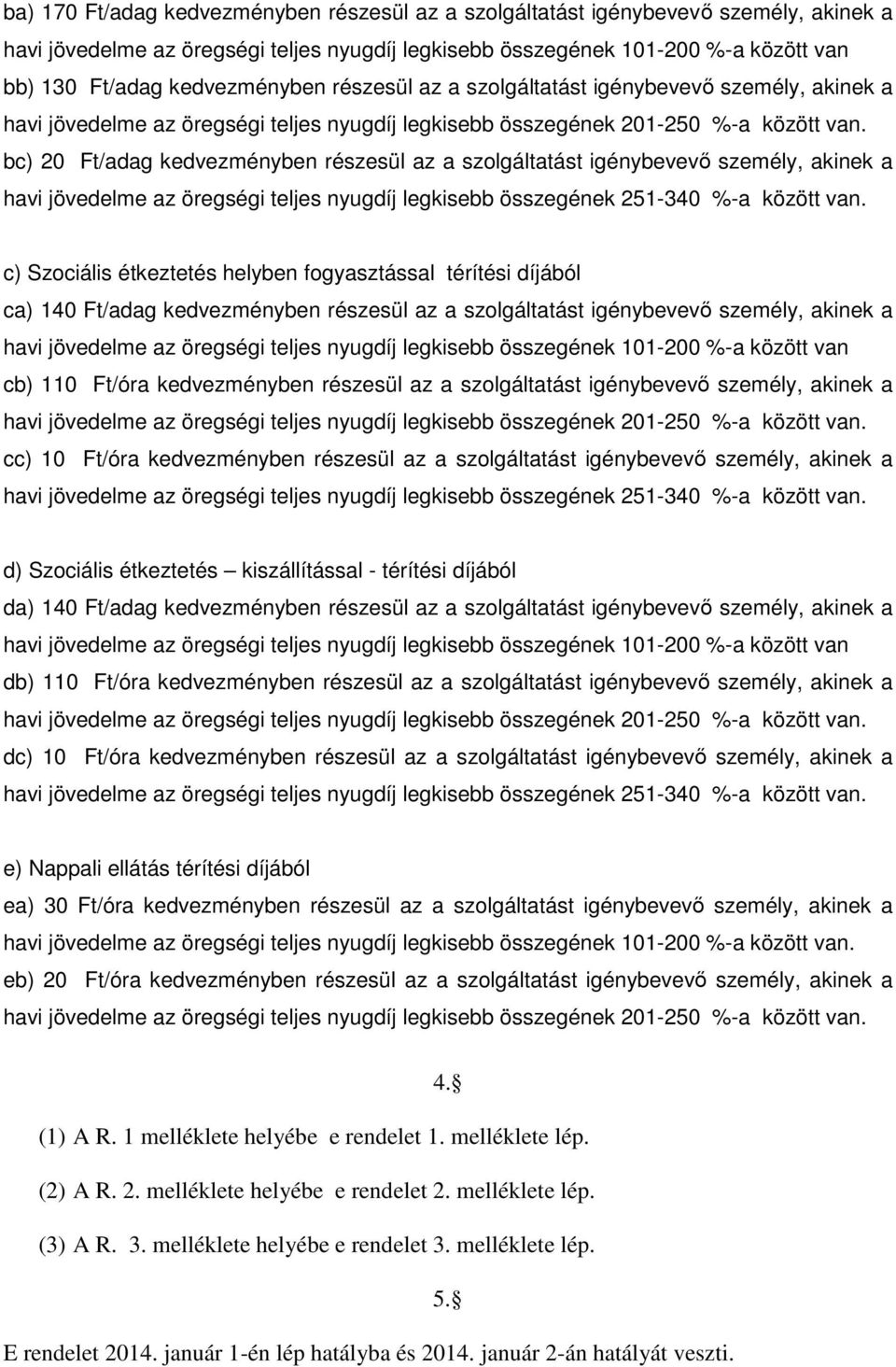 ba) 170 Ft/adag kedvezményben részesül az a szolgáltatást igénybevevő személy, akinek a havi jövedelme az öregségi teljes nyugdíj legkisebb összegének 101-200 %-a között van

bb) 130 Ft/adag kedvezményben részesül az a szolgáltatást igénybevevő személy, akinek a havi jövedelme az öregségi teljes nyugdíj legkisebb összegének 201-250 %-a között van.

bc) 20 Ft/adag kedvezményben részesül az a szolgáltatást igénybevevő személy, akinek a havi jövedelme az öregségi teljes nyugdíj legkisebb összegének 251-340 %-a között van.

c) Szociális étkeztetés helyben fogyasztással térítési díjából

ca) 140 Ft/adag kedvezményben részesül az a szolgáltatást igénybevevő személy, akinek a havi jövedelme az öregségi teljes nyugdíj legkisebb összegének 101-200 %-a között van

cb) 110 Ft/óra kedvezményben részesül az a szolgáltatást igénybevevő személy, akinek a havi jövedelme az öregségi teljes nyugdíj legkisebb összegének 201-250 %-a között van.

cc) 10 Ft/óra kedvezményben részesül az a szolgáltatást igénybevevő személy, akinek a havi jövedelme az öregségi teljes nyugdíj legkisebb összegének 251-340 %-a között van.

d) Szociális étkeztetés – kiszállítással - térítési díjából

da) 140 Ft/adag kedvezményben részesül az a szolgáltatást igénybevevő személy, akinek a havi jövedelme az öregségi teljes nyugdíj legkisebb összegének 101-200 %-a között van

db) 110 Ft/óra kedvezményben részesül az a szolgáltatást igénybevevő személy, akinek a havi jövedelme az öregségi teljes nyugdíj legkisebb összegének 201-250 %-a között van.

dc) 10 Ft/óra kedvezményben részesül az a szolgáltatást igénybevevő személy, akinek a havi jövedelme az öregségi teljes nyugdíj legkisebb összegének 251-340 %-a között van.

e) Nappali ellátás térítési díjából

ea) 30 Ft/óra kedvezményben részesül az a szolgáltatást igénybevevő személy, akinek a havi jövedelme az öregségi teljes nyugdíj legkisebb összegének 101-200 %-a között van.

eb) 20 Ft/óra kedvezményben részesül az a szolgáltatást igénybevevő személy, akinek a havi jövedelme az öregségi teljes nyugdíj legkisebb összegének 201-250 %-a között van.

4.§

(1) A R. 1 melléklete helyébe e rendelet 1. melléklete lép.

(2) A R. 2. melléklete helyébe e rendelet 2. melléklete lép.

(3) A R. 3. melléklete helyébe e rendelet 3. melléklete lép.

5.§

E rendelet 2014. január 1-én lép hatályba és 2014. január 2-án hatályát veszti.